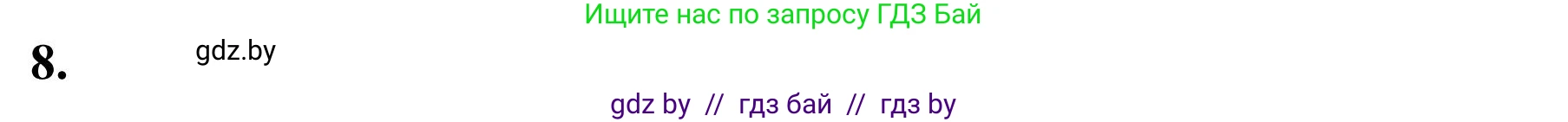 Ищите нас по запросу ГДЗ Бай

8.

gdz.by

gdz by // гдз бай // гдз by